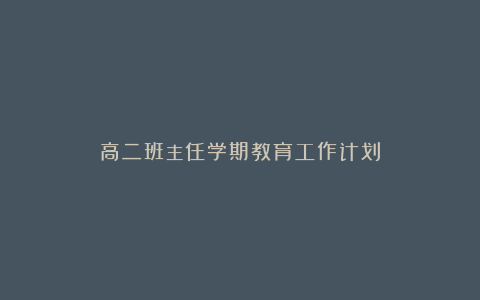 高二班主任学期教育工作计划